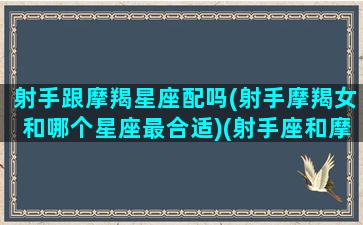 射手跟摩羯星座配吗(射手摩羯女和哪个星座最合适)(射手座和摩